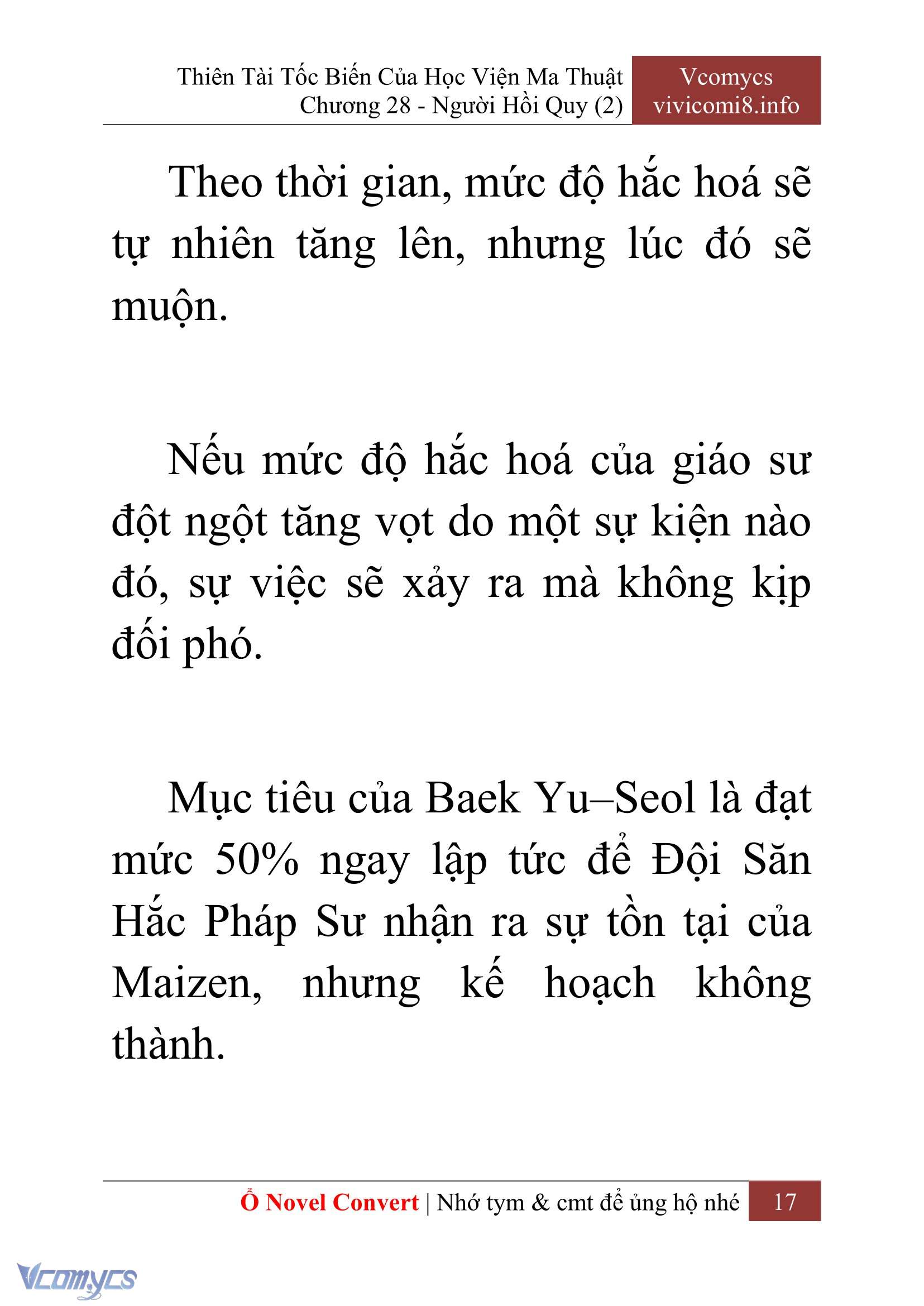 Thiên Tài Tốc Biến Của Học Viện Ma Thuật
Chương 28 - Người Hồi Quy (2)

Vcomycs
vivicomi8.info

Theo thời gian, mức độ hắc hoá sẽ tự nhiên tăng lên, nhưng lúc đó sẽ muộn.

Nếu mức độ hắc hoá của giáo sư đột ngột tăng vọt do một sự kiện nào đó, sự việc sẽ xảy ra mà không kịp đối phó.

Mục tiêu của Baek Yu–Seol là đạt mức 50% ngay lập tức để Đội Săn Hắc Pháp Sư nhận ra sự tồn tại của Maizen, nhưng kế hoạch không thành.

Ổ Novel Convert | Nhớ tym & cmt để ủng hộ nhé 17

Vcomycs